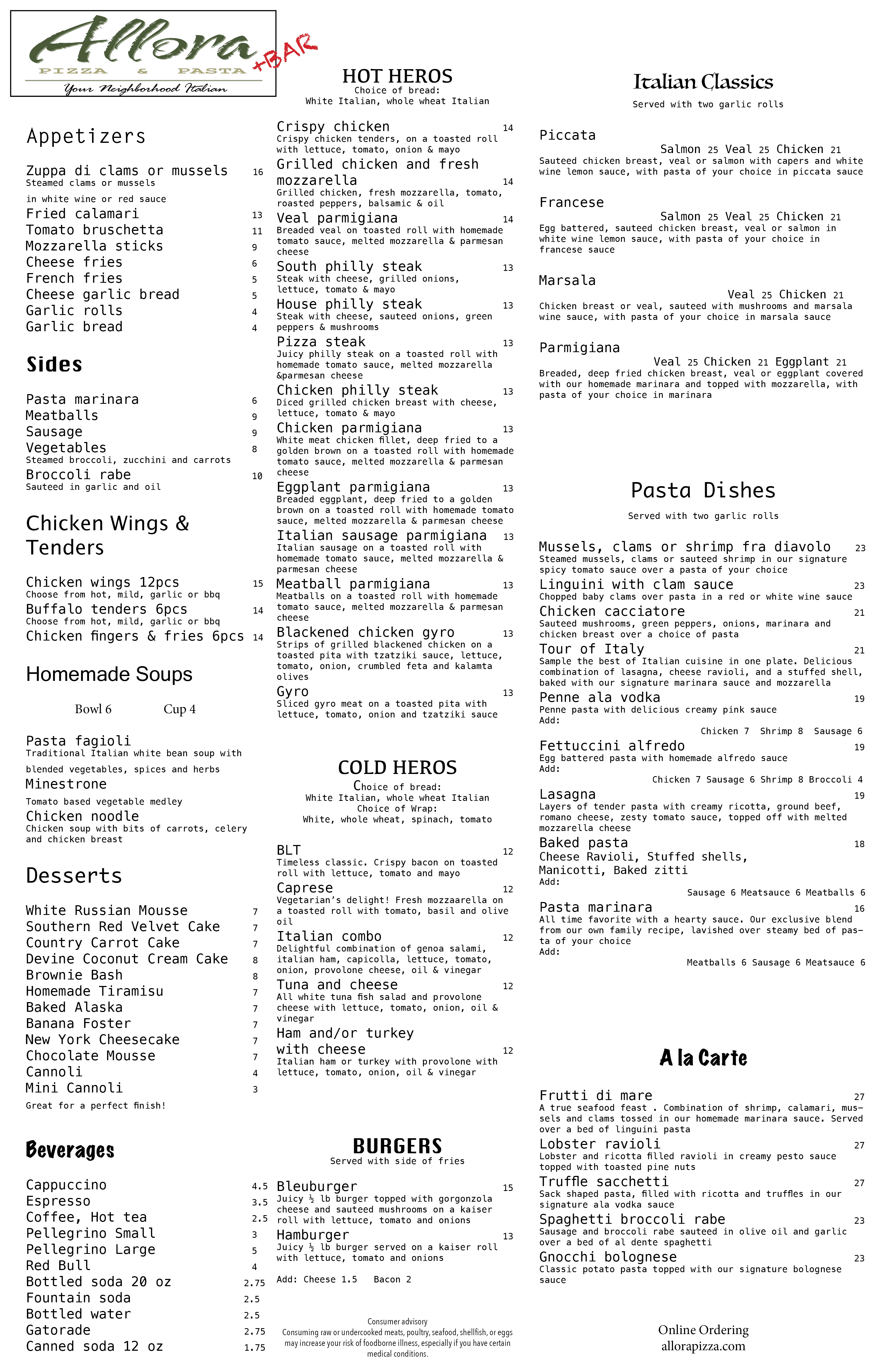 Allora +BAR
PIZZA & PASTA
Your Neighborhood Italian

Appetizers

Zuppa di clams or mussels 16
Steamed clams or mussels in white wine or red sauce
Fried calamari 13
Tomato bruschetta 11
Mozzarella sticks 9
Cheese fries 6
French fries 5
Cheese garlic bread 5
Garlic rolls 4
Garlic bread 4

Sides

Pasta marinara 6
Meatballs 9
Sausage 9
Vegetables 8
Steamed broccoli, zucchini and carrots
Broccoli rabe 10
Sauteed in garlic and oil

Chicken Wings & Tenders

Chicken wings 12pcs 15
Choose from hot, mild, garlic or bbq
Buffalo tenders 6pcs 14
Choose from hot, mild, garlic or bbq
Chicken fingers & fries 6pcs 14

Homemade Soups

Bowl 6 Cup 4

Pasta fagioli
Traditional Italian white bean soup with blended vegetables, spices and herbs
Minestrone
Tomato based vegetable medley
Chicken noodle
Chicken soup with bits of carrots, celery and chicken breast

Desserts

White Russian Mousse 7
Southern Red Velvet Cake 7
Country Carrot Cake 7
Devine Coconut Cream Cake 8
Brownie Bash 8
Homemade Tiramisu 7
Baked Alaska 7
Banana Foster 7
New York Cheesecake 7
Chocolate Mousse 7
Cannoli 4
Mini Cannoli 3
Great for a perfect finish!

Beverages

Cappuccino 4.5
Espresso 3.5
Coffee, Hot tea 2.5
Pellegrino Small 3
Pellegrino Large 5
Red Bull 4
Bottled soda 20 oz 2.75
Fountain soda 2.5
Bottled water 2.5
Gatorade 2.75
Canned soda 12 oz 1.75

HOT HEROS
Choice of bread:
White Italian, whole wheat Italian

Crispy chicken 14
Crispy chicken tenders, on a toasted roll with lettuce, tomato, onion & mayo
Grilled chicken and fresh mozzarella 14
Grilled chicken, fresh mozzarella, tomato, roasted peppers, balsamic & oil
Veal parmigiana 14
Breaded veal on toasted roll with homemade tomato sauce, melted mozzarella & parmesan cheese
South philly steak 13
Steak with cheese, grilled onions, lettuce, tomato & mayo
House philly steak 13
Steak with cheese, sauteed onions, green peppers & mushrooms
Pizza steak 13
Juicy philly steak on a toasted roll with homemade tomato sauce, melted mozzarella &parmesan cheese
Chicken philly steak 13
Diced grilled chicken breast with cheese, lettuce, tomato & mayo
Chicken parmigiana 13
White meat chicken fillet, deep fried to a golden brown on a toasted roll with homemade tomato sauce, melted mozzarella & parmesan cheese
Eggplant parmigiana 13
Breaded eggplant, deep fried to a golden brown on a toasted roll with homemade tomato sauce, melted mozzarella & parmesan cheese
Italian sausage parmigiana 13
Italian sausage on a toasted roll with homemade tomato sauce, melted mozzarella & parmesan cheese
Meatball parmigiana 13
Meatballs on a toasted roll with homemade tomato sauce, melted mozzarella & parmesan cheese
Blackened chicken gyro 13
Strips of grilled blackened chicken on a toasted pita with tzatziki sauce, lettuce, tomato, onion, crumbled feta and kalamta olives
Gyro 13
Sliced gyro meat on a toasted pita with lettuce, tomato, onion and tzatziki sauce

COLD HEROS
Choice of bread:
White Italian, whole wheat Italian
Choice of Wrap:
White, whole wheat, spinach, tomato

BLT 12
Timeless classic. Crispy bacon on toasted roll with lettuce, tomato and mayo
Caprese 12
Vegetarian's delight! Fresh mozzaarella on a toasted roll with tomato, basil and olive oil
Italian combo 12
Delightful combination of genoa salami, italian ham, capicolla, lettuce, tomato, onion, provolone cheese, oil & vinegar
Tuna and cheese 12
All white tuna fish salad and provolone cheese with lettuce, tomato, onion, oil & vinegar
Ham and/or turkey with cheese 12
Italian ham or turkey with provolone with lettuce, tomato, onion, oil & vinegar

BURGERS
Served with side of fries

Bleuburger 15
Juicy ½ lb burger topped with gorgonzola cheese and sauteed mushrooms on a kaiser roll with lettuce, tomato and onions
Hamburger 13
Juicy ½ lb burger served on a kaiser roll with lettuce, tomato and onions
Add: Cheese 1.5 Bacon 2

Consumer advisory
Consuming raw or undercooked meats, poultry, seafood, shellfish, or eggs may increase your risk of foodborne illness, especially if you have certain medical conditions.

Italian Classics
Served with two garlic rolls

Piccata
Salmon 25 Veal 25 Chicken 21
Sauteed chicken breast, veal or salmon with capers and white wine lemon sauce, with pasta of your choice in piccata sauce
Francese
Salmon 25 Veal 25 Chicken 21
Egg battered, sauteed chicken breast, veal or salmon in white wine lemon sauce, with pasta of your choice in francese sauce
Marsala
Veal 25 Chicken 21
Chicken breast or veal, sauteed with mushrooms and marsala wine sauce, with pasta of your choice in marsala sauce
Parmigiana
Veal 25 Chicken 21 Eggplant 21
Breaded, deep fried chicken breast, veal or eggplant covered with our homemade marinara and topped with mozzarella, with pasta of your choice in marinara

Pasta Dishes
Served with two garlic rolls

Mussels, clams or shrimp fra diavolo 23
Steamed mussels, clams or sauteed shrimp in our signature spicy tomato sauce over a pasta of your choice
Linguini with clam sauce 23
Chopped baby clams over pasta in a red or white wine sauce
Chicken cacciatore 21
Sauteed mushrooms, green peppers, onions, marinara and chicken breast over a choice of pasta
Tour of Italy 21
Sample the best of Italian cuisine in one plate. Delicious combination of lasagna, cheese ravioli, and a stuffed shell, baked with our signature marinara sauce and mozzarella
Penne ala vodka 19
Penne pasta with delicious creamy pink sauce
Add:
Chicken 7 Shrimp 8 Sausage 6
Fettuccini alfredo 19
Egg battered pasta with homemade alfredo sauce
Add:
Chicken 7 Sausage 6 Shrimp 8 Broccoli 4
Lasagna 19
Layers of tender pasta with creamy ricotta, ground beef, romano cheese, zesty tomato sauce, topped off with melted mozzarella cheese
Baked pasta 18
Cheese Ravioli, Stuffed shells, Manicotti, Baked zitti
Add:
Sausage 6 Meatsauce 6 Meatballs 6
Pasta marinara 16
All time favorite with a hearty sauce. Our exclusive blend from our own family recipe, lavished over steamy bed of pasta of your choice
Add:
Meatballs 6 Sausage 6 Meatsauce 6

A la Carte

Frutti di mare 27
A true seafood feast . Combination of shrimp, calamari, mussels and clams tossed in our homemade marinara sauce. Served over a bed of linguini pasta
Lobster ravioli 27
Lobster and ricotta filled ravioli in creamy pesto sauce topped with toasted pine nuts
Truffle sacchetti 27
Sack shaped pasta, filled with ricotta and truffles in our signature ala vodka sauce
Spaghetti broccoli rabe 23
Sausage and broccoli rabe sauteed in olive oil and garlic over a bed of al dente spaghetti
Gnocchi bolognese 23
Classic potato pasta topped with our signature bolognese sauce

Online Ordering
allorapizza.com